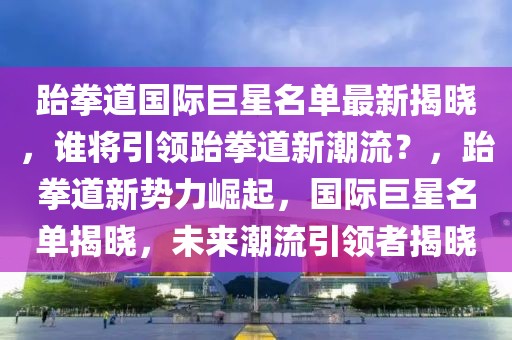 跆拳道国际巨星名单最新揭晓，谁将引领跆拳道新潮流？，跆拳道新势力崛起，国际巨星名单揭晓，未来潮流引领者揭晓